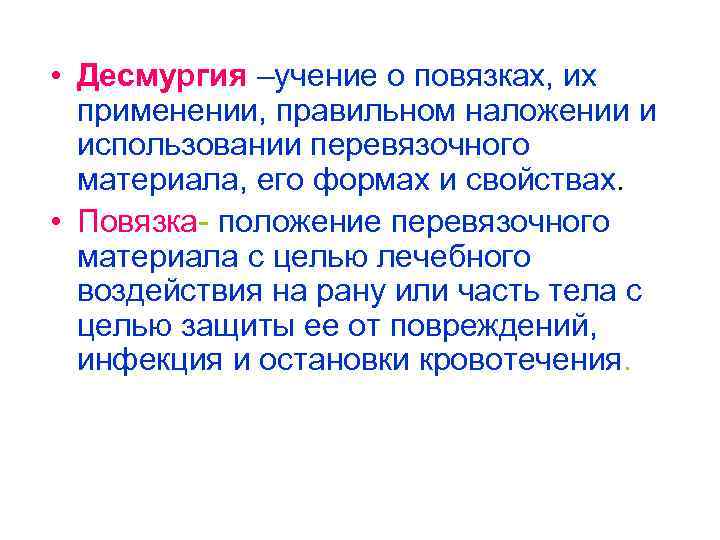 • Десмургия –учение о повязках, их применении, правильном наложении и использовании перевязочного материала, его формах и свойствах.

• Повязка- положение перевязочного материала с целью лечебного воздействия на рану или часть тела с целью защиты ее от повреждений, инфекция и остановки кровотечения.